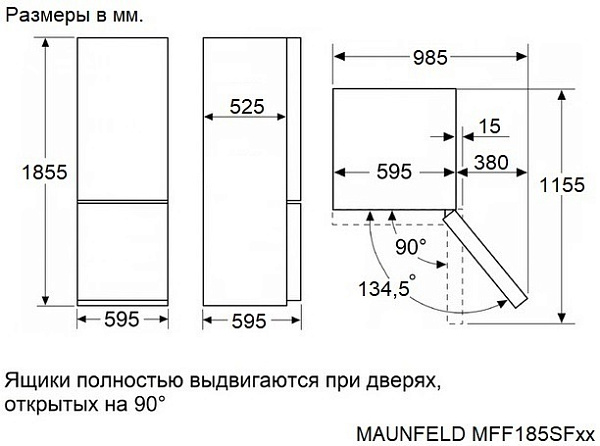 Размеры в мм.

1855

595

525

595

985

15

595

380

1155

90°

134,5°

Ящики полностью выдвигаются при дверях, открытых на 90°

MAUNFELD MFF185SFxx